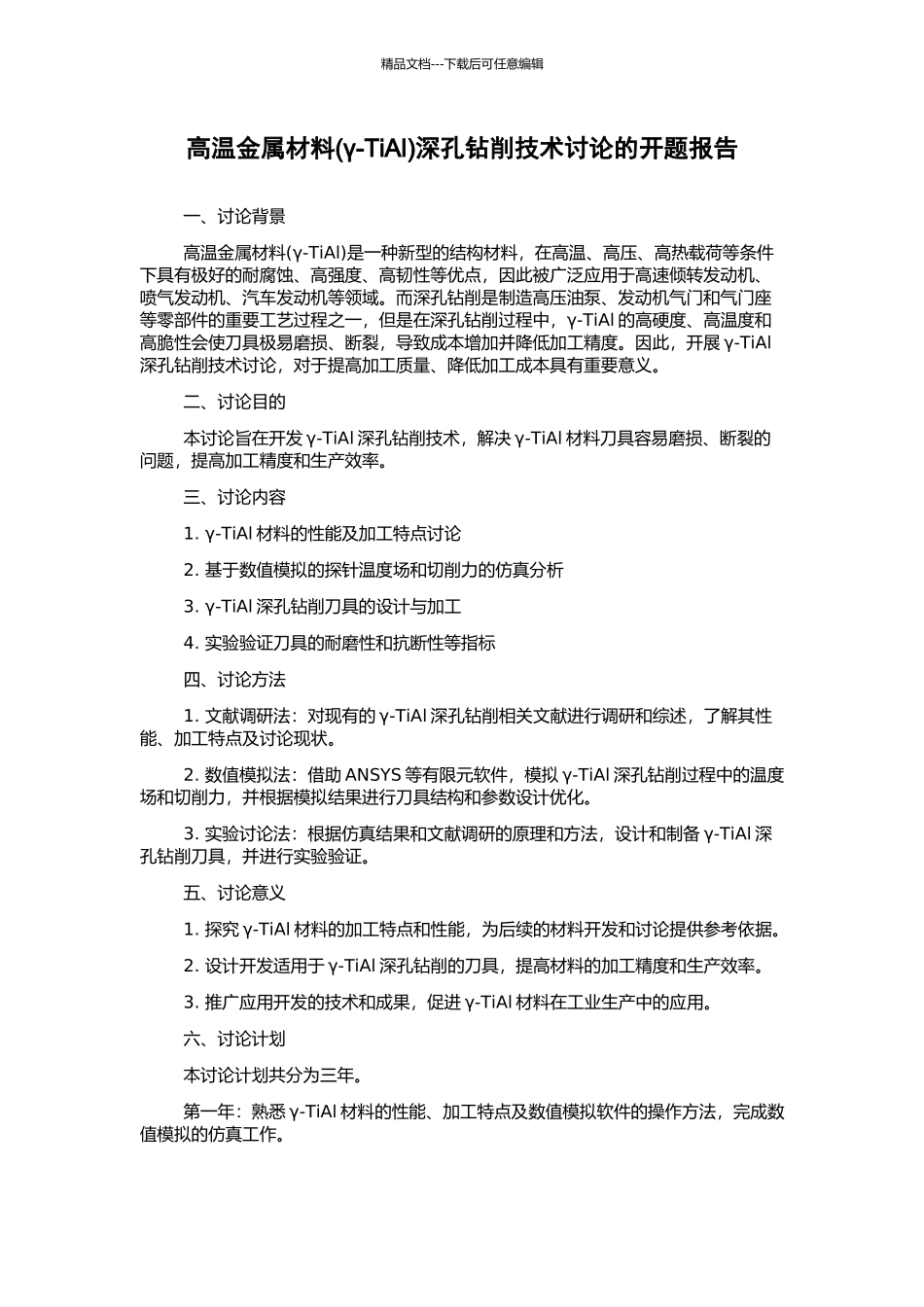 精品文档---下载后可任意编辑

高温金属材料(γ-TiAl)深孔钻削技术讨论的开题报告

一、讨论背景

高温金属材料(γ-TiAl)是一种新型的结构材料，在高温、高压、高热载荷等条件下具有极好的耐腐蚀、高强度、高韧性等优点，因此被广泛应用于高速倾转发动机、喷气发动机、汽车发动机等领域。而深孔钻削是制造高压油泵、发动机气门和气门座等零部件的重要工艺过程之一，但是在深孔钻削过程中，γ-TiAl 的高硬度、高温度和高脆性会使刀具极易磨损、断裂，导致成本增加并降低加工精度。因此，开展 γ-TiAl 深孔钻削技术讨论，对于提高加工质量、降低加工成本具有重要意义。

二、讨论目的

本讨论旨在开发 γ-TiAl 深孔钻削技术，解决 γ-TiAl 材料刀具容易磨损、断裂的问题，提高加工精度和生产效率。

三、讨论内容

1. γ-TiAl 材料的性能及加工特点讨论

2. 基于数值模拟的探针温度场和切削力的仿真分析

3. γ-TiAl 深孔钻削刀具的设计与加工

4. 实验验证刀具的耐磨性和抗断性等指标

四、讨论方法

1. 文献调研法：对现有的 γ-TiAl 深孔钻削相关文献进行调研和综述，了解其性能、加工特点及讨论现状。

2. 数值模拟法：借助 ANSYS 等有限元软件，模拟 γ-TiAl 深孔钻削过程中的温度场和切削力，并根据模拟结果进行刀具结构和参数设计优化。

3. 实验讨论法：根据仿真结果和文献调研的原理和方法，设计和制备 γ-TiAl 深孔钻削刀具，并进行实验验证。

五、讨论意义

1. 探究 γ-TiAl 材料的加工特点和性能，为后续的材料开发和讨论提供参考依据。

2. 设计开发适用于 γ-TiAl 深孔钻削的刀具，提高材料的加工精度和生产效率。

3. 推广应用开发的技术和成果，促进 γ-TiAl 材料在工业生产中的应用。

六、讨论计划

本讨论计划共分为三年。

第一年：熟悉 γ-TiAl 材料的性能、加工特点及数值模拟软件的操作方法，完成数值模拟的仿真工作。